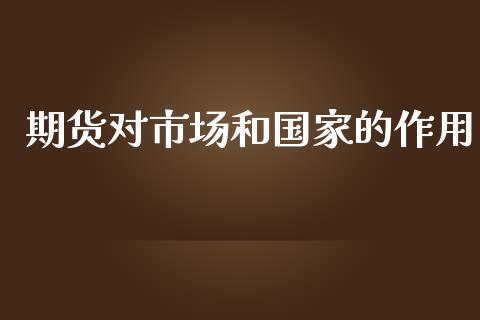 期货对市场和国家的作用